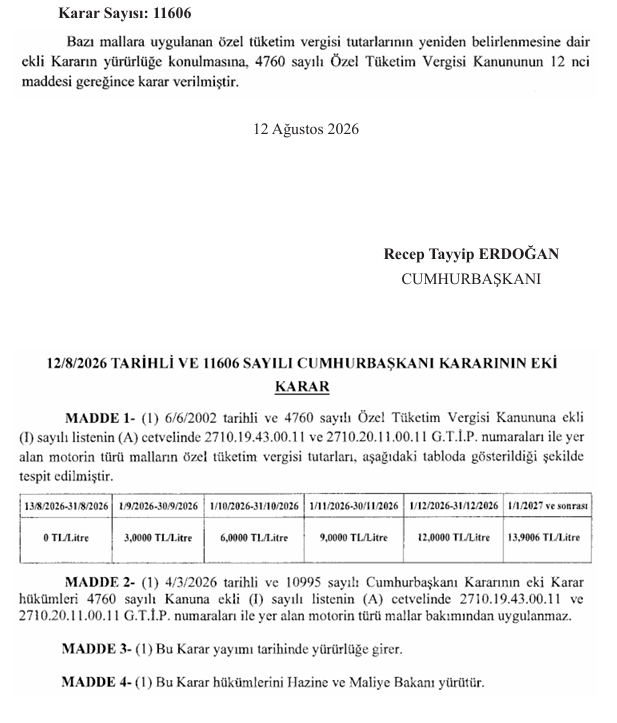 Karar Sayısı: 11606

Bazı mallara uygulanan özel tüketim vergisi tutarlarının yeniden belirlenmesine dair ekli Kararın yürürlüğe konulmasına, 4760 sayılı Özel Tüketim Vergisi Kanununun 12 nci maddesi gereğince karar verilmiştir.

12 Ağustos 2026

Recep Tayyip ERDOĞAN
CUMHURBAŞKANI

12/8/2026 TARİHLİ VE 11606 SAYILI CUMHURBAŞKANI KARARININ EKİ
KARAR

MADDE 1- (1) 6/6/2002 tarihli ve 4760 sayılı Özel Tüketim Vergisi Kanununa ekli (I) sayılı listenin (A) cetvelinde 2710.19.43.00.11 ve 2710.20.11.00.11 G.T.İ.P. numaraları ile yer alan motorin türü malların özel tüketim vergisi tutarları, aşağıdaki tabloda gösterildiği şekilde tespit edilmiştir.

| 13/8/2026-31/8/2026 | 1/9/2026-30/9/2026 | 1/10/2026-31/10/2026 | 1/11/2026-30/11/2026 | 1/12/2026-31/12/2026 | 1/1/2027 ve sonrası |
|---|---|---|---|---|---|
| 0 TL/Litre | 3,0000 TL/Litre | 6,0000 TL/Litre | 9,0000 TL/Litre | 12,0000 TL/Litre | 13,9006 TL/Litre |

MADDE 2- (1) 4/3/2026 tarihli ve 10995 sayılı Cumhurbaşkanı Kararının eki Karar hükümleri 4760 sayılı Kanuna ekli (I) sayılı listenin (A) cetvelinde 2710.19.43.00.11 ve 2710.20.11.00.11 G.T.İ.P. numaraları ile yer alan motorin türü mallar bakımından uygulanmaz.

MADDE 3- (1) Bu Karar yayımı tarihinde yürürlüğe girer.

MADDE 4- (1) Bu Karar hükümlerini Hazine ve Maliye Bakanı yürütür.